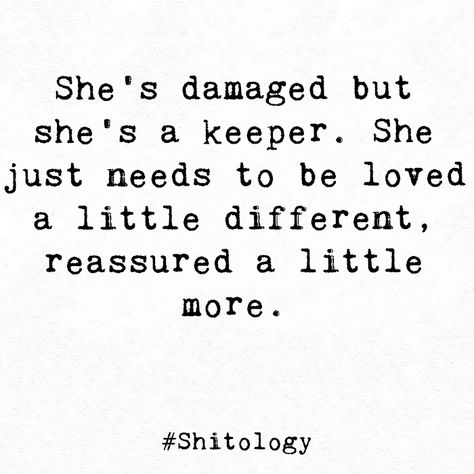 She's damaged but she's a keeper. She just needs to be loved a little different, reassured a little more.

#Shitology